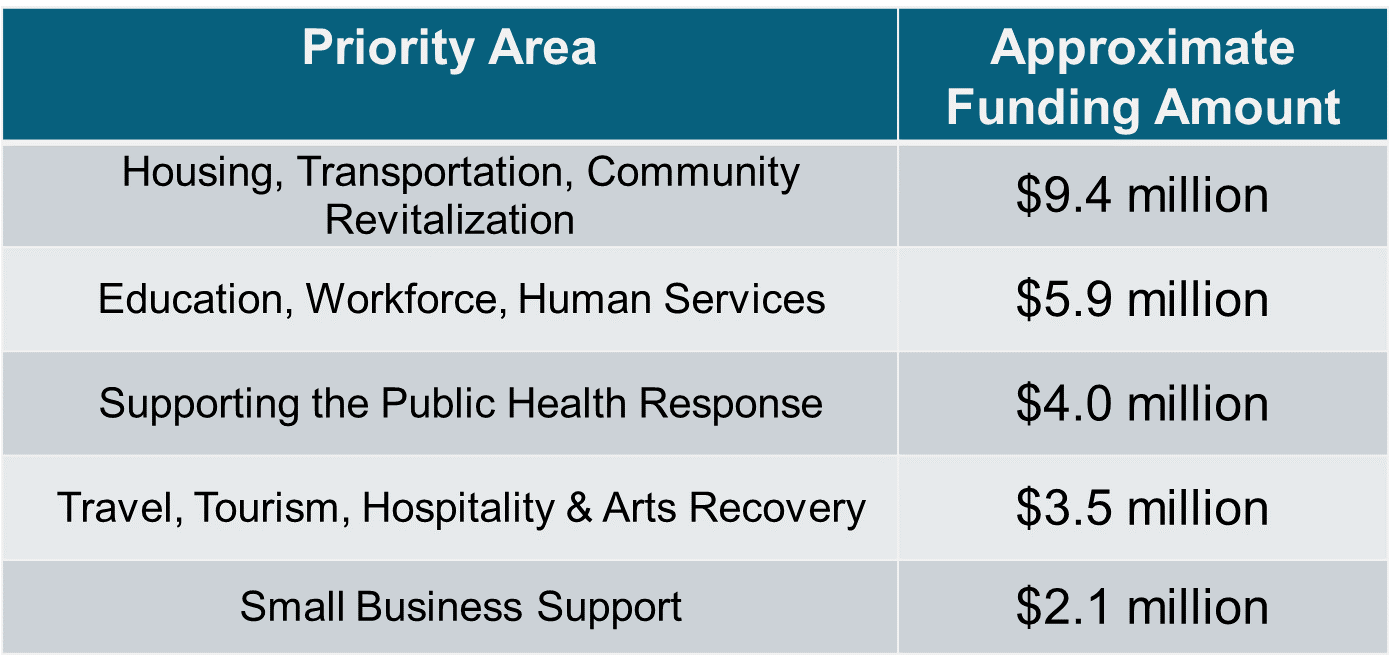 | Priority Area | Approximate Funding Amount |
|---|---|
| Housing, Transportation, Community Revitalization | $9.4 million |
| Education, Workforce, Human Services | $5.9 million |
| Supporting the Public Health Response | $4.0 million |
| Travel, Tourism, Hospitality & Arts Recovery | $3.5 million |
| Small Business Support | $2.1 million |